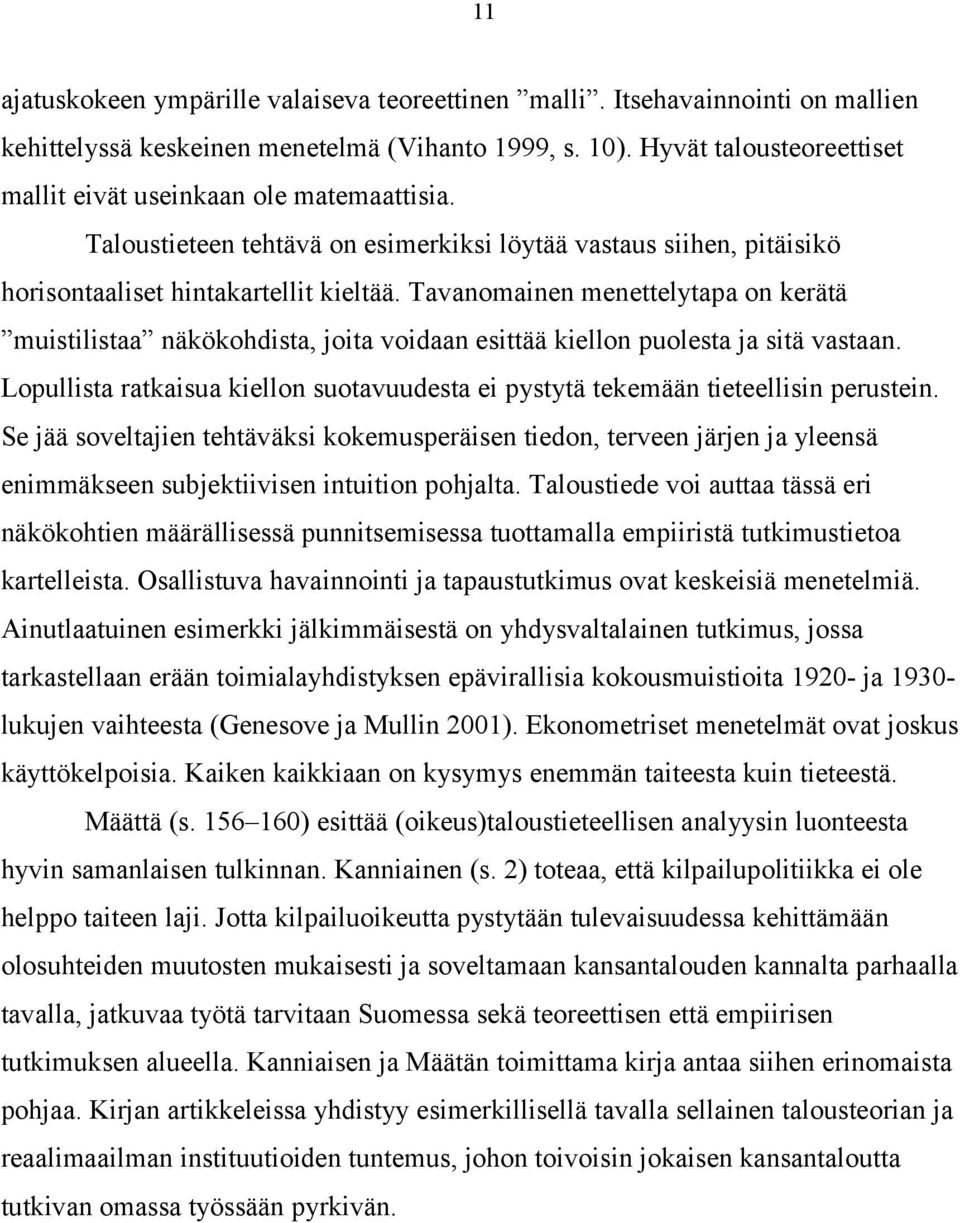 11

ajatuskokeen ympärille valaiseva teoreettinen ”malli”. Itsehavainnointi on mallien kehittelyssä keskeinen menetelmä (Vihanto 1999, s. 10). Hyvät talousteoreettiset mallit eivät useinkaan ole matemaattisia.

Taloustieteen tehtävä on esimerkiksi löytää vastaus siihen, pitäisikö horisontaaliset hintakartellit kieltää. Tavanomainen menettelytapa on kerätä ”muistilistaa” näkökohdista, joita voidaan esittää kiellon puolesta ja sitä vastaan. Lopullista ratkaisua kiellon suotavuudesta ei pystytä tekemään tieteellisin perustein. Se jää soveltajien tehtäväksi kokemusperäisen tiedon, terveen järjen ja yleensä enimmäkseen subjektiivisen intuition pohjalta. Taloustiede voi auttaa tässä eri näkökohtien määrällisessä punnitsemisessa tuottamalla empiiristä tutkimustietoa kartelleista. Osallistuva havainnointi ja tapaustutkimus ovat keskeisiä menetelmiä. Ainutlaatuinen esimerkki jälkimmäisestä on yhdysvaltalainen tutkimus, jossa tarkastellaan erään toimialayhdistyksen epävirallisia kokousmuistioita 1920- ja 1930-lukujen vaihteesta (Genesove ja Mullin 2001). Ekonometriset menetelmät ovat joskus käyttökelpoisia. Kaiken kaikkiaan on kysymys enemmän taiteesta kuin tieteestä.

Määttä (s. 156–160) esittää (oikeus)taloustieteellisen analyysin luonteesta hyvin samanlaisen tulkinnan. Kanniainen (s. 2) toteaa, että kilpailupolitiikka ei ole helppo taiteen laji. Jotta kilpailuoikeutta pystytään tulevaisuudessa kehittämään olosuhteiden muutosten mukaisesti ja soveltamaan kansantalouden kannalta parhaalla tavalla, jatkuvaa työtä tarvitaan Suomessa sekä teoreettisen että empiirisen tutkimuksen alueella. Kanniaisen ja Määtän toimittama kirja antaa siihen erinomaista pohjaa. Kirjan artikkeleissa yhdistyy esimerkillisellä tavalla sellainen talousteorian ja reaalimaailman instituutioiden tuntemus, johon toivoisin jokaisen kansantaloutta tutkivan omassa työssään pyrkivän.